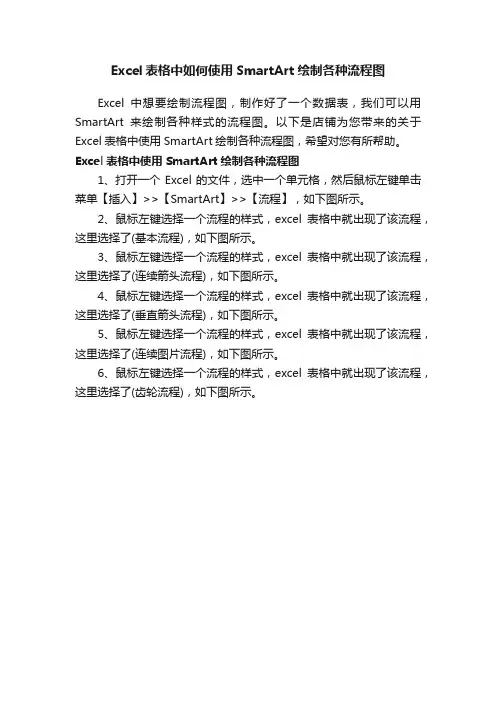 Excel 表格中如何使用 SmartArt 绘制各种流程图

Excel 中想要绘制流程图，制作好了一个数据表，我们可以用 SmartArt 来绘制各种样式的流程图。以下是店铺为您带来的关于 Excel 表格中使用 SmartArt 绘制各种流程图，希望对您有所帮助。

Excel 表格中使用 SmartArt 绘制各种流程图

1、打开一个 Excel 的文件，选中一个单元格，然后鼠标左键单击菜单【插入】>>【SmartArt】>>【流程】，如下图所示。

2、鼠标左键选择一个流程的样式，excel 表格中就出现了该流程，这里选择了(基本流程)，如下图所示。

3、鼠标左键选择一个流程的样式，excel 表格中就出现了该流程，这里选择了(连续箭头流程)，如下图所示。

4、鼠标左键选择一个流程的样式，excel 表格中就出现了该流程，这里选择了(垂直箭头流程)，如下图所示。

5、鼠标左键选择一个流程的样式，excel 表格中就出现了该流程，这里选择了(连续图片流程)，如下图所示。

6、鼠标左键选择一个流程的样式，excel 表格中就出现了该流程，这里选择了(齿轮流程)，如下图所示。